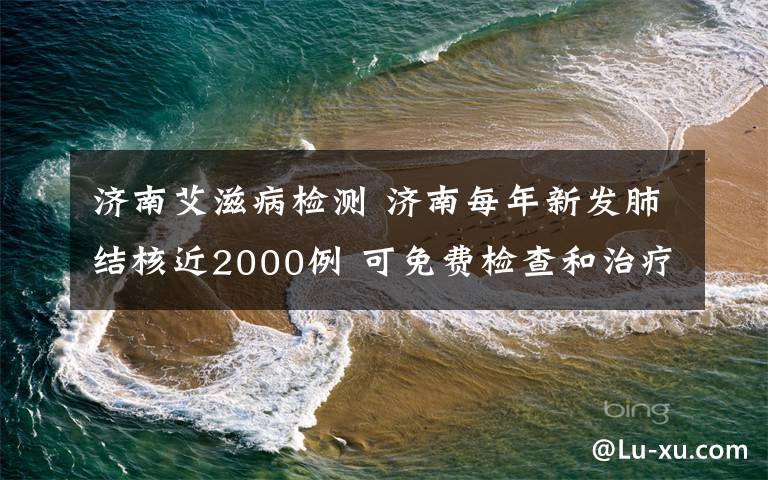 济南艾滋病检测 济南每年新发肺结核近2000例 可免费检查和治疗

bing

@Lu-xu.com